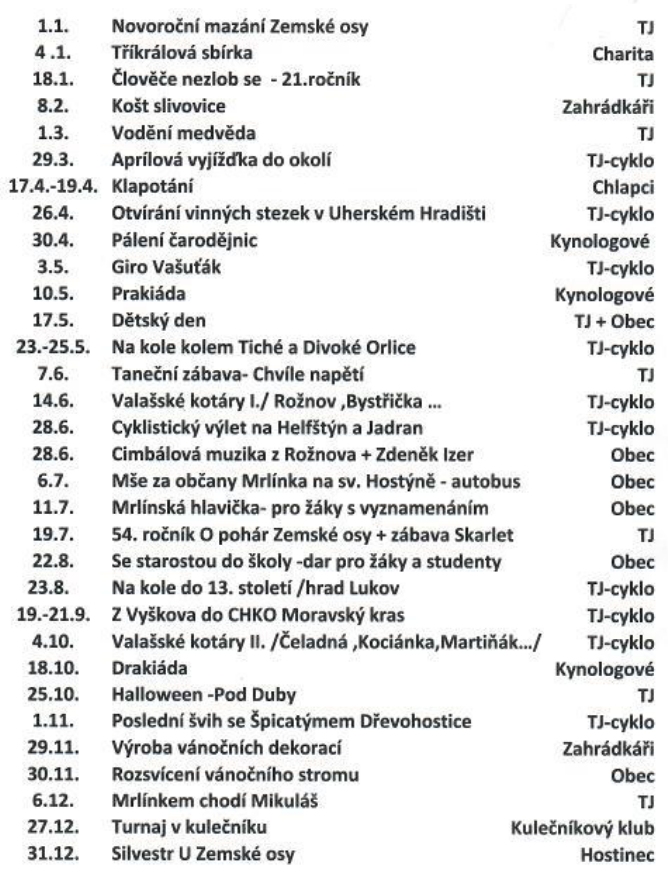 | | | |
|---|---|---|
| 1.1. | Novoroční mazání Zemské osy | TJ |
| 4 .1. | Tříkrálová sbírka | Charita |
| 18.1. | Člověče nezlob se - 21.ročník | TJ |
| 8.2. | Košt slivovice | Zahrádkáři |
| 1.3. | Vodění medvěda | TJ |
| 29.3. | Aprílová vyjížďka do okolí | TJ-cyklo |
| 17.4.-19.4. | Klapotání | Chlapci |
| 26.4. | Otvírání vinných stezek v Uherském Hradišti | TJ-cyklo |
| 30.4. | Pálení čarodějnic | Kynologové |
| 3.5. | Giro Vašuťák | TJ-cyklo |
| 10.5. | Prakiáda | Kynologové |
| 17.5. | Dětský den | TJ + Obec |
| 23.-25.5. | Na kole kolem Tiché a Divoké Orlice | TJ-cyklo |
| 7.6. | Taneční zábava- Chvíle napětí | TJ |
| 14.6. | Valašské kotáry I./ Rožnov ,Bystřička ... | TJ-cyklo |
| 28.6. | Cyklistický výlet na Helfštýn a Jadran | TJ-cyklo |
| 28.6. | Cimbálová muzika z Rožnova + Zdeněk Izer | Obec |
| 6.7. | Mše za občany Mrlínka na sv. Hostýně - autobus | Obec |
| 11.7. | Mrlínská hlavička- pro žáky s vyznamenáním | Obec |
| 19.7. | 54. ročník O pohár Zemské osy + zábava Skarlet | TJ |
| 22.8. | Se starostou do školy -dar pro žáky a studenty | Obec |
| 23.8. | Na kole do 13. století /hrad Lukov | TJ-cyklo |
| 19.-21.9. | Z Vyškova do CHKO Moravský kras | TJ-cyklo |
| 4.10. | Valašské kotáry II. /Čeladná ,Kociánka,Martiňák.../ | TJ-cyklo |
| 18.10. | Drakiáda | Kynologové |
| 25.10. | Halloween -Pod Duby | TJ |
| 1.11. | Poslední švih se Špicatýmem Dřevohostice | TJ-cyklo |
| 29.11. | Výroba vánočních dekorací | Zahrádkáři |
| 30.11. | Rozsvícení vánočního stromu | Obec |
| 6.12. | Mrlínkem chodí Mikuláš | TJ |
| 27.12. | Turnaj v kulečníku | Kulečníkový klub |
| 31.12. | Silvestr U Zemské osy | Hostinec |